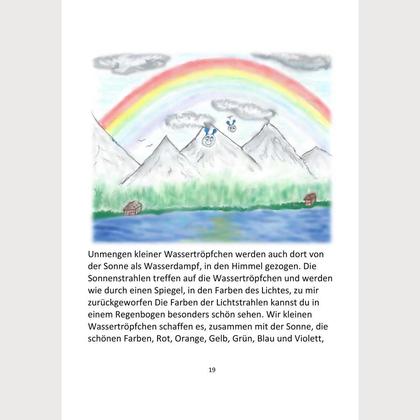 Unmengen kleiner Wassertröpfchen werden auch dort von der Sonne als Wasserdampf, in den Himmel gezogen. Die Sonnenstrahlen treffen auf die Wassertröpfchen und werden wie durch einen Spiegel, in den Farben des Lichtes, zu mir zurückgeworfen Die Farben der Lichtstrahlen kannst du in einem Regenbogen besonders schön sehen. Wir kleinen Wassertröpfchen schaffen es, zusammen mit der Sonne, die schönen Farben, Rot, Orange, Gelb, Grün, Blau und Violett,

19